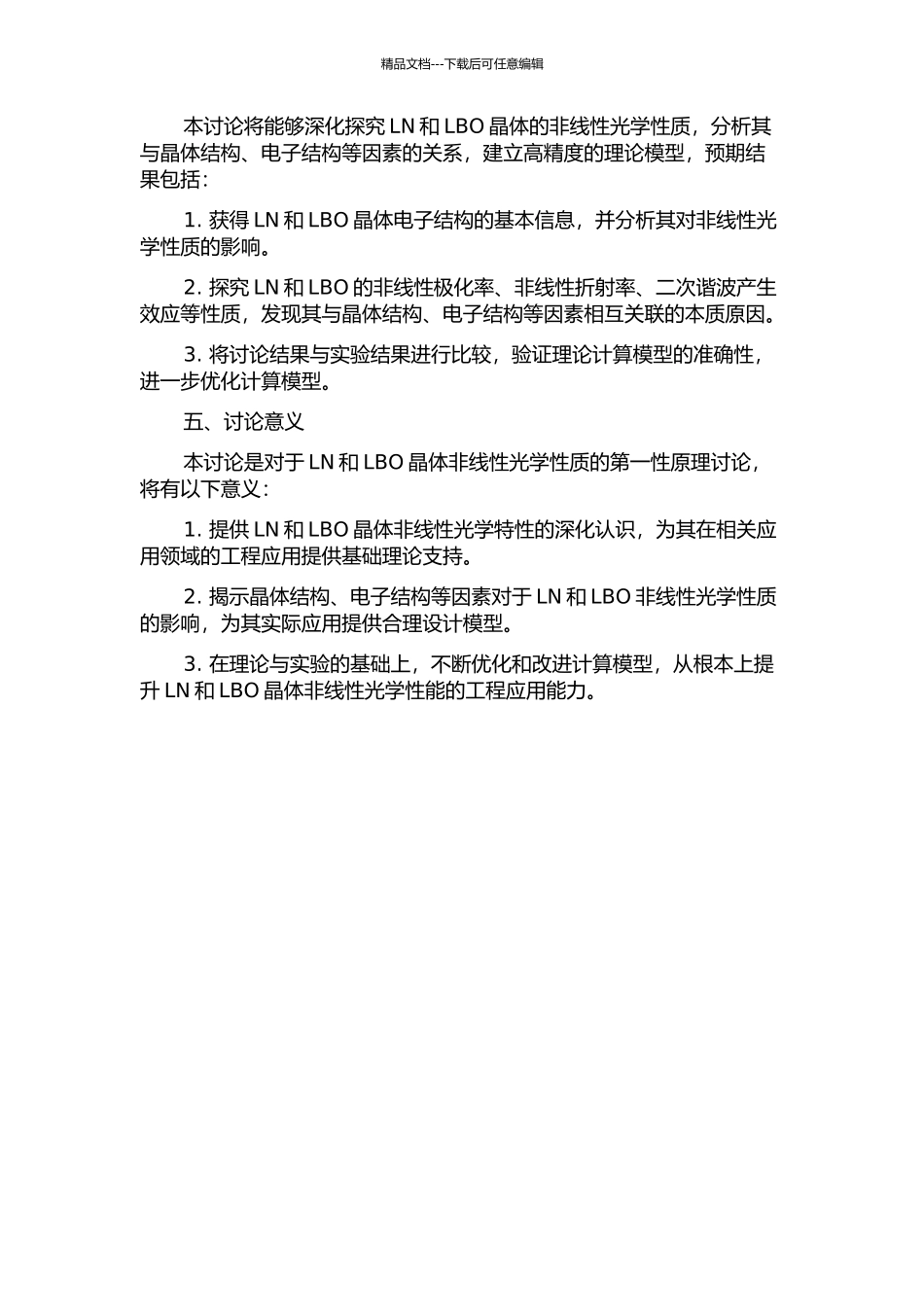 精品文档---下载后可任意编辑

本讨论将能够深化探究 LN 和 LBO 晶体的非线性光学性质，分析其与晶体结构、电子结构等因素的关系，建立高精度的理论模型，预期结果包括：

1. 获得 LN 和 LBO 晶体电子结构的基本信息，并分析其对非线性光学性质的影响。

2. 探究 LN 和 LBO 的非线性极化率、非线性折射率、二次谐波产生效应等性质，发现其与晶体结构、电子结构等因素相互关联的本质原因。

3. 将讨论结果与实验结果进行比较，验证理论计算模型的准确性，进一步优化计算模型。

五、讨论意义

本讨论是对于 LN 和 LBO 晶体非线性光学性质的第一性原理讨论，将有以下意义：

1. 提供 LN 和 LBO 晶体非线性光学特性的深化认识，为其在相关应用领域的工程应用提供基础理论支持。

2. 揭示晶体结构、电子结构等因素对于 LN 和 LBO 非线性光学性质的影响，为其实际应用提供合理设计模型。

3. 在理论与实验的基础上，不断优化和改进计算模型，从根本上提升 LN 和 LBO 晶体非线性光学性能的工程应用能力。